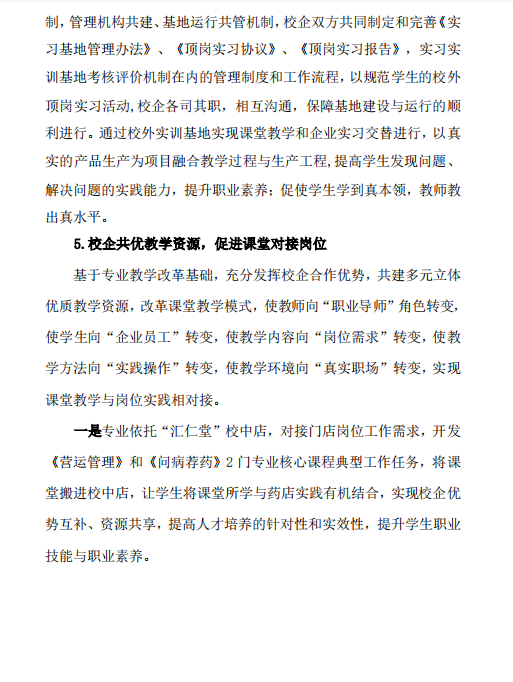 制，管理机构共建、基地运行共管机制，校企双方共同制定和完善《实习基地管理办法》、《顶岗实习协议》、《顶岗实习报告》，实习实训基地考核评价机制在内的管理制度和工作流程，以规范学生的校外顶岗实习活动,校企各司其职，相互沟通，保障基地建设与运行的顺利进行。通过校外实训基地实现课堂教学和企业实习交替进行，以真实的产品生产为项目融合教学过程与生产工程,提高学生发现问题、解决问题的实践能力，提升职业素养；促使学生学到真本领，教师教出真水平。

5.校企共优教学资源，促进课堂对接岗位

基于专业教学改革基础，充分发挥校企合作优势，共建多元立体优质教学资源，改革课堂教学模式，使教师向“职业导师”角色转变，使学生向“企业员工”转变，使教学内容向“岗位需求”转变，使教学方法向“实践操作”转变，使教学环境向“真实职场”转变，实现课堂教学与岗位实践相对接。

一是专业依托“汇仁堂”校中店，对接门店岗位工作需求，开发《营运管理》和《问病荐药》2门专业核心课程典型工作任务，将课堂搬进校中店，让学生将课堂所学与药店实践有机结合，实现校企优势互补、资源共享，提高人才培养的针对性和实效性，提升学生职业技能与职业素养。